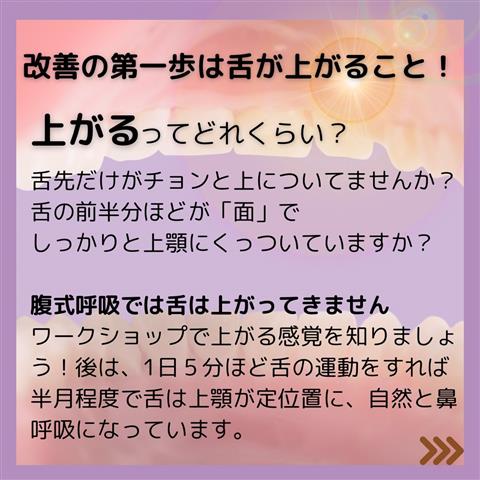 改善の第一歩は舌が上がること！

上がるってどれくらい？

舌先だけがチョンと上についてませんか？
舌の前半分ほどが「面」で
しっかりと上顎にくっついていますか？

腹式呼吸では舌は上がってきません
ワークショップで上がる感覚を知りましょう！後は、1日５分ほど舌の運動をすれば半月程度で舌は上顎が定位置に、自然と鼻呼吸になっています。